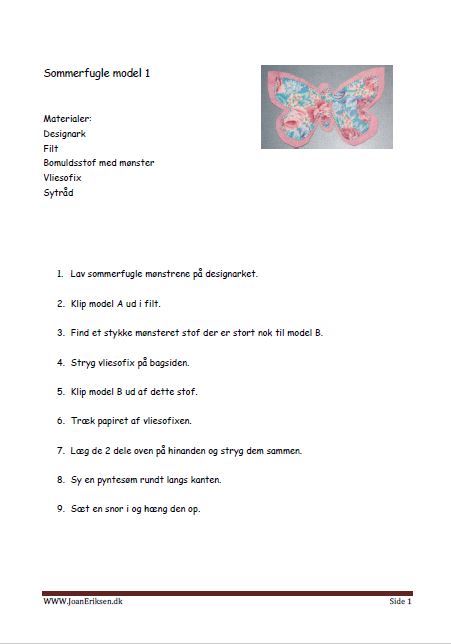 Sommerfugle model 1

Materialer:
Designark
Filt
Bomuldsstof med mønster
Vliesofix
Sytråd

1. Lav sommerfugle mønstrene på designarket.

2. Klip model A ud i filt.

3. Find et stykke mønsteret stof der er stort nok til model B.

4. Stryg vliesofix på bagsiden.

5. Klip model B ud af dette stof.

6. Træk papiret af vliesofixen.

7. Læg de 2 dele oven på hinanden og stryg dem sammen.

8. Sy en pyntesøm rundt langs kanten.

9. Sæt en snor i og hæng den op.

WWW.JoanEriksen.dk

Side 1